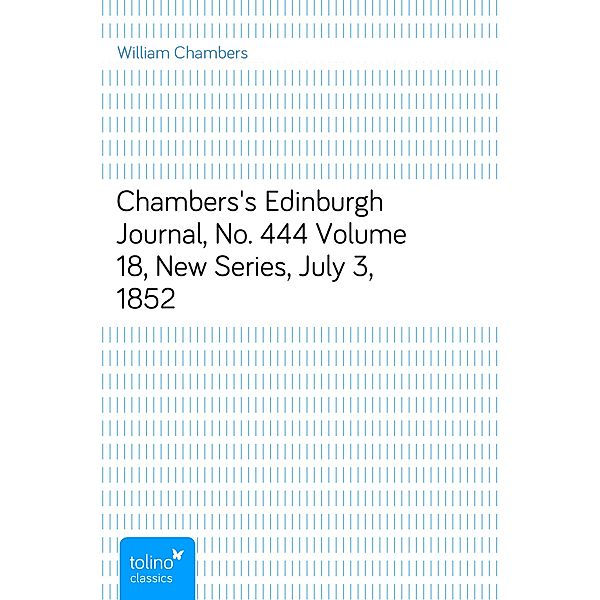 William Chambers

Chambers's Edinburgh Journal, No. 444 Volume 18, New Series, July 3, 1852

tolino
classics